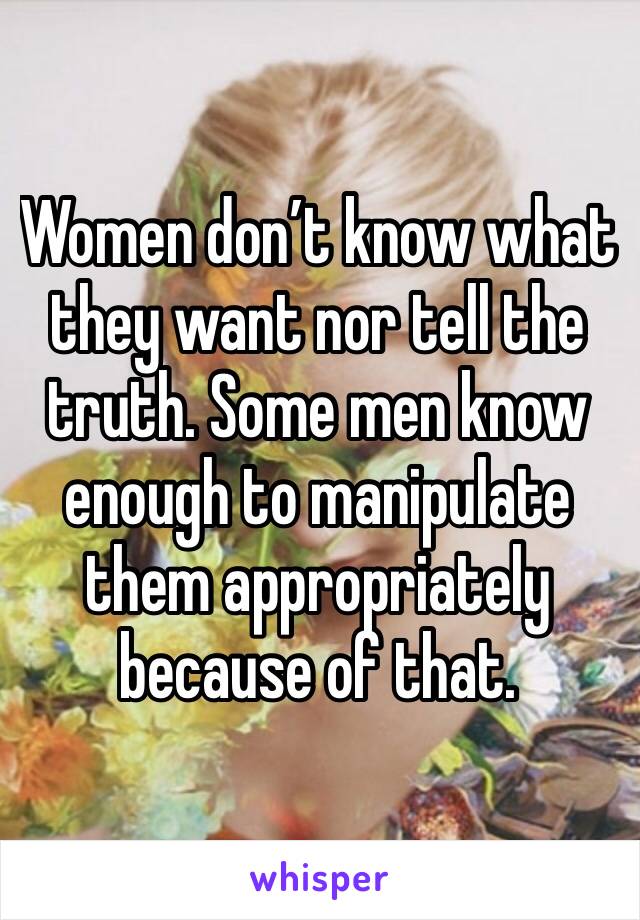 Women don't know what they want nor tell the truth. Some men know enough to manipulate them appropriately because of that.

whisper